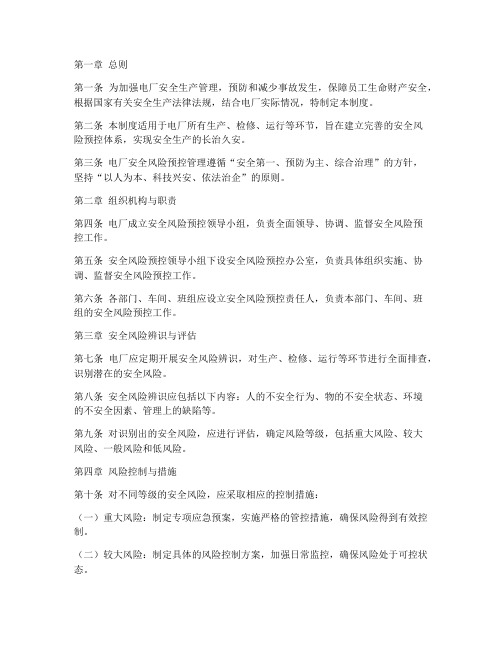 第一章 总则

第一条 为加强电厂安全生产管理，预防和减少事故发生，保障员工生命财产安全，根据国家有关安全生产法律法规，结合电厂实际情况，特制定本制度。

第二条 本制度适用于电厂所有生产、检修、运行等环节，旨在建立完善的安全风险预控体系，实现安全生产的长治久安。

第三条 电厂安全风险预控管理遵循“安全第一、预防为主、综合治理”的方针，坚持“以人为本、科技兴安、依法治企”的原则。

第二章 组织机构与职责

第四条 电厂成立安全风险预控领导小组，负责全面领导、协调、监督安全风险预控工作。

第五条 安全风险预控领导小组下设安全风险预控办公室，负责具体组织实施、协调、监督安全风险预控工作。

第六条 各部门、车间、班组应设立安全风险预控责任人，负责本部门、车间、班组的安全风险预控工作。

第三章 安全风险辨识与评估

第七条 电厂应定期开展安全风险辨识，对生产、检修、运行等环节进行全面排查，识别潜在的安全风险。

第八条 安全风险辨识应包括以下内容：人的不安全行为、物的不安全状态、环境的不安全因素、管理上的缺陷等。

第九条 对识别出的安全风险，应进行评估，确定风险等级，包括重大风险、较大风险、一般风险和低风险。

第四章 风险控制与措施

第十条 对不同等级的安全风险，应采取相应的控制措施：

（一）重大风险：制定专项应急预案，实施严格的管控措施，确保风险得到有效控制。

（二）较大风险：制定具体的风险控制方案，加强日常监控，确保风险处于可控状态。